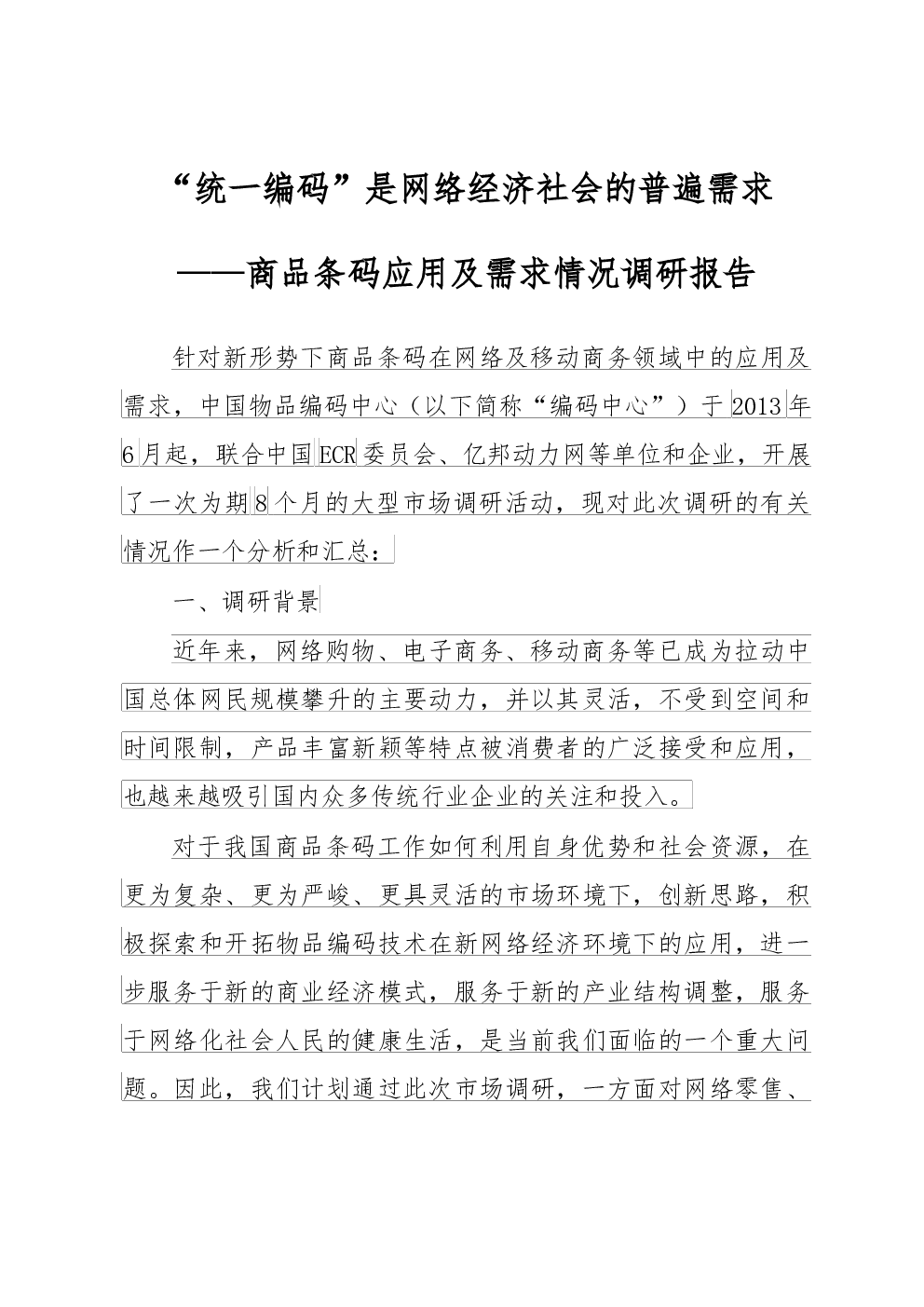 “统一编码”是网络经济社会的普遍需求

——商品条码应用及需求情况调研报告

针对新形势下商品条码在网络及移动商务领域中的应用及需求，中国物品编码中心（以下简称“编码中心”）于2013年6月起，联合中国ECR委员会、亿邦动力网等单位和企业，开展了一次为期8个月的大型市场调研活动，现对此次调研的有关情况作一个分析和汇总：

一、调研背景

近年来，网络购物、电子商务、移动商务等已成为拉动中国总体网民规模攀升的主要动力，并以其灵活，不受到空间和时间限制，产品丰富新颖等特点被消费者的广泛接受和应用，也越来越吸引国内众多传统行业企业的关注和投入。

对于我国商品条码工作如何利用自身优势和社会资源，在更为复杂、更为严峻、更具灵活的市场环境下，创新思路，积极探索和开拓物品编码技术在新网络经济环境下的应用，进一步服务于新的商业经济模式，服务于新的产业结构调整，服务于网络化社会人民的健康生活，是当前我们面临的一个重大问题。因此，我们计划通过此次市场调研，一方面对网络零售、